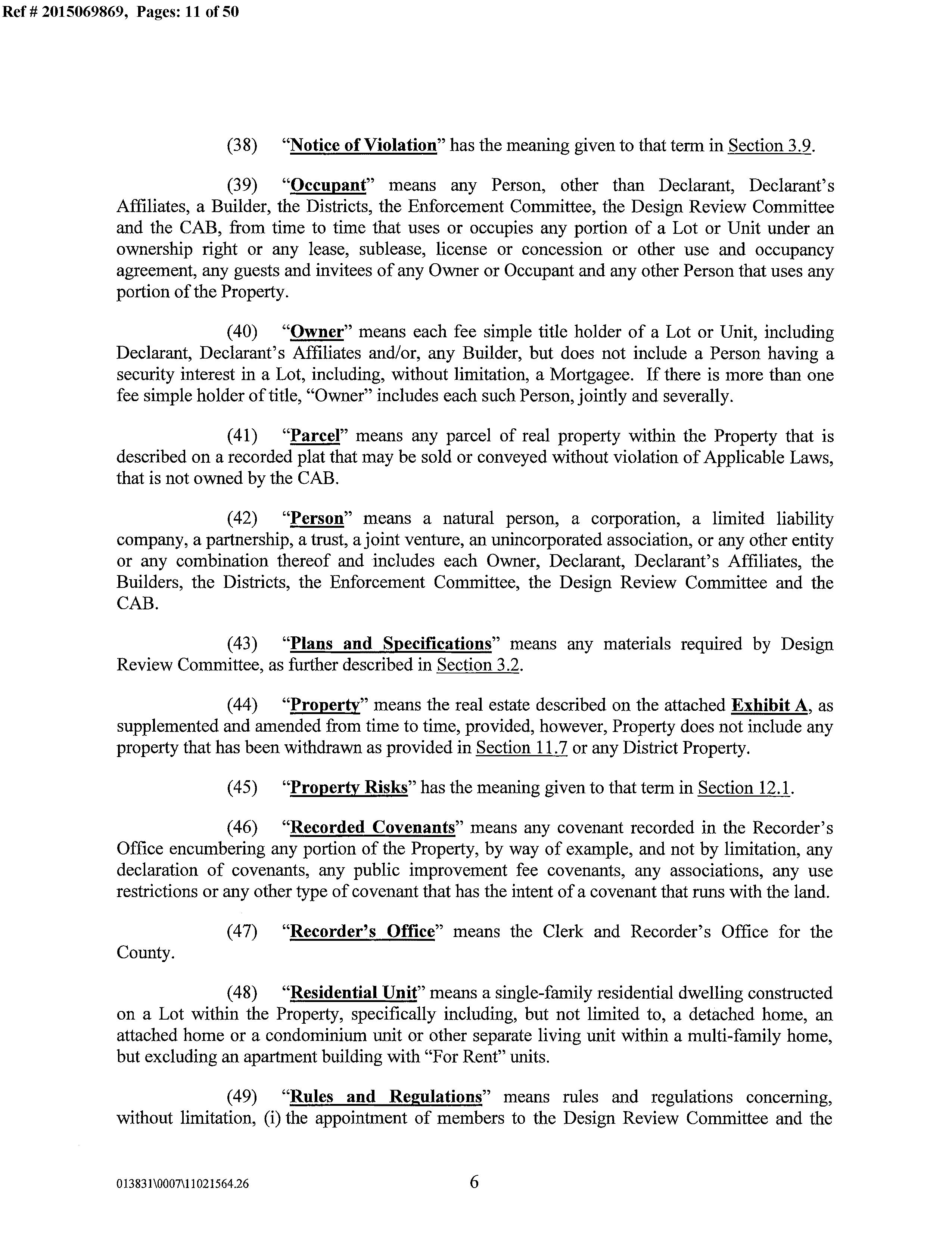 Ref # 2015069869, Pages: 11 of 50

(38) "Notice of Violation" has the meaning given to that term in Section 3.9.

(39) "Occupant" means any Person, other than Declarant, Declarant's Affiliates, a Builder, the Districts, the Enforcement Committee, the Design Review Committee and the CAB, from time to time that uses or occupies any portion of a Lot or Unit under an ownership right or any lease, sublease, license or concession or other use and occupancy agreement, any guests and invitees of any Owner or Occupant and any other Person that uses any portion of the Property.

(40) "Owner" means each fee simple title holder of a Lot or Unit, including Declarant, Declarant's Affiliates and/or, any Builder, but does not include a Person having a security interest in a Lot, including, without limitation, a Mortgagee. If there is more than one fee simple holder of title, "Owner" includes each such Person, jointly and severally.

(41) "Parcel" means any parcel of real property within the Property that is described on a recorded plat that may be sold or conveyed without violation of Applicable Laws, that is not owned by the CAB.

(42) "Person" means a natural person, a corporation, a limited liability company, a partnership, a trust, a joint venture, an unincorporated association, or any other entity or any combination thereof and includes each Owner, Declarant, Declarant's Affiliates, the Builders, the Districts, the Enforcement Committee, the Design Review Committee and the CAB.

(43) "Plans and Specifications" means any materials required by Design Review Committee, as further described in Section 3.2.

(44) "Property" means the real estate described on the attached Exhibit A, as supplemented and amended from time to time, provided, however, Property does not include any property that has been withdrawn as provided in Section 11.7 or any District Property.

(45) "Property Risks" has the meaning given to that term in Section 12.1.

(46) "Recorded Covenants" means any covenant recorded in the Recorder's Office encumbering any portion of the Property, by way of example, and not by limitation, any declaration of covenants, any public improvement fee covenants, any associations, any use restrictions or any other type of covenant that has the intent of a covenant that runs with the land.

(47) "Recorder's Office" means the Clerk and Recorder's Office for the County.

(48) "Residential Unit" means a single-family residential dwelling constructed on a Lot within the Property, specifically including, but not limited to, a detached home, an attached home or a condominium unit or other separate living unit within a multi-family home, but excluding an apartment building with "For Rent" units.

(49) "Rules and Regulations" means rules and regulations concerning, without limitation, (i) the appointment of members to the Design Review Committee and the

013831\0007\11021564.26

6